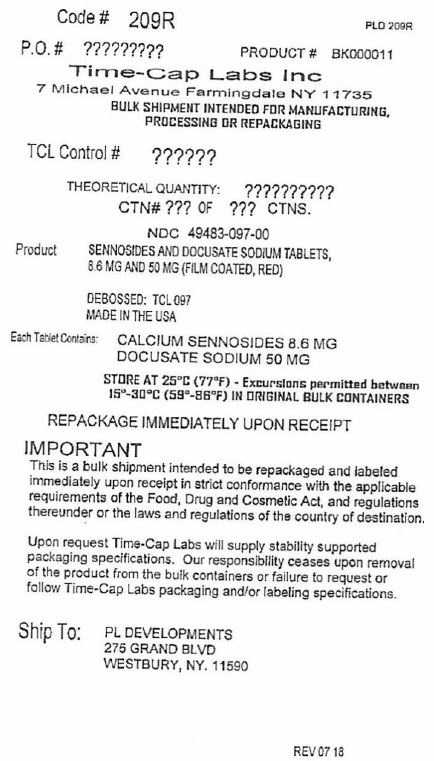 Code # 209R

PLD 209R

P.O. # ?????????

PRODUCT # BK000011

Time-Cap Labs Inc
7 Michael Avenue Farmingdale NY 11735
BULK SHIPMENT INTENDED FOR MANUFACTURING, PROCESSING OR REPACKAGING

TCL Control # ??????

THEORETICAL QUANTITY: ??????????
CTN# ??? OF ??? CTNS.

NDC 49483-097-00

Product SENNOSIDES AND DOCUSATE SODIUM TABLETS, 8.6 MG AND 50 MG (FILM COATED, RED)

DEBOSSED: TCL 097
MADE IN THE USA

Each Tablet Contains: CALCIUM SENNOSIDES 8.6 MG
DOCUSATE SODIUM 50 MG

STORE AT 25°C (77°F) - Excursions permitted between 15°-30°C (59°-86°F) IN ORIGINAL BULK CONTAINERS

REPACKAGE IMMEDIATELY UPON RECEIPT

IMPORTANT
This is a bulk shipment intended to be repackaged and labeled immediately upon receipt in strict conformance with the applicable requirements of the Food, Drug and Cosmetic Act, and regulations thereunder or the laws and regulations of the country of destination.

Upon request Time-Cap Labs will supply stability supported packaging specifications. Our responsibility ceases upon removal of the product from the bulk containers or failure to request or follow Time-Cap Labs packaging and/or labeling specifications.

Ship To: PL DEVELOPMENTS
275 GRAND BLVD
WESTBURY, NY. 11590

REV 07 18